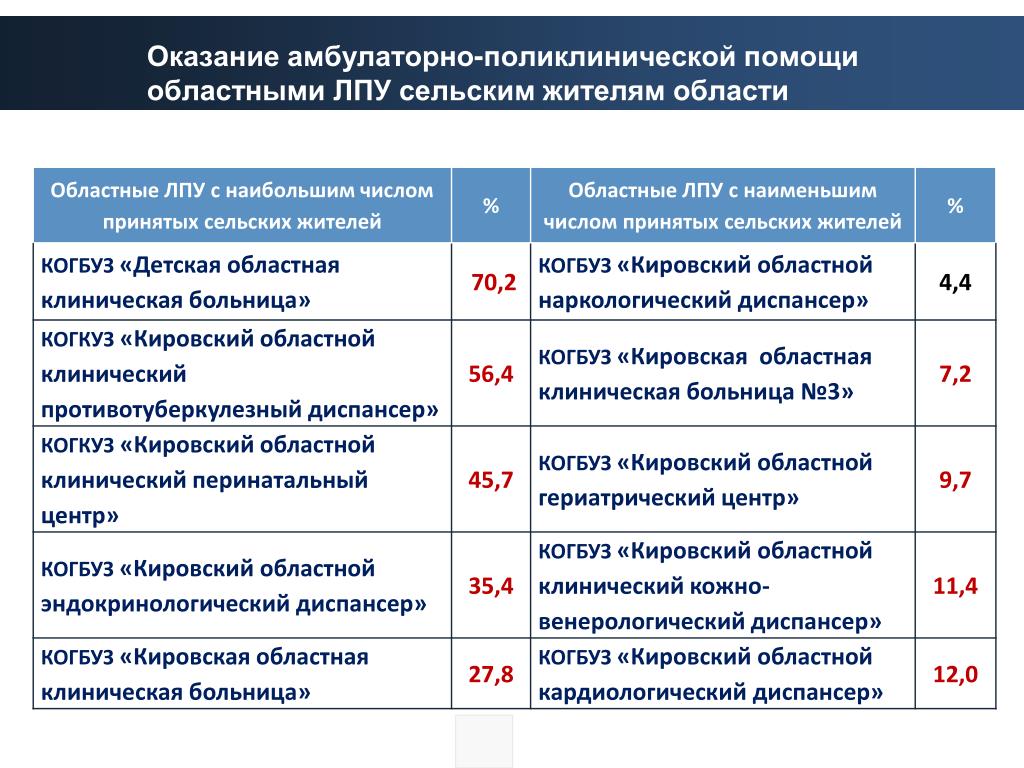 Оказание амбулаторно-поликлинической помощи областными ЛПУ сельским жителям области

| Областные ЛПУ с наибольшим числом принятых сельских жителей | % | Областные ЛПУ с наименьшим числом принятых сельских жителей | % |
|---|---|---|---|
| КОГБУЗ «Детская областная клиническая больница» | 70,2 | КОГБУЗ «Кировский областной наркологический диспансер» | 4,4 |
| КОГКУЗ «Кировский областной клинический противотуберкулезный диспансер» | 56,4 | КОГБУЗ «Кировская областная клиническая больница №3» | 7,2 |
| КОГКУЗ «Кировский областной клинический перинатальный центр» | 45,7 | КОГБУЗ «Кировский областной гериатрический центр» | 9,7 |
| КОГБУЗ «Кировский областной эндокринологический диспансер» | 35,4 | КОГБУЗ «Кировский областной клинический кожно-венерологический диспансер» | 11,4 |
| КОГБУЗ «Кировская областная клиническая больница» | 27,8 | КОГБУЗ «Кировский областной кардиологический диспансер» | 12,0 |